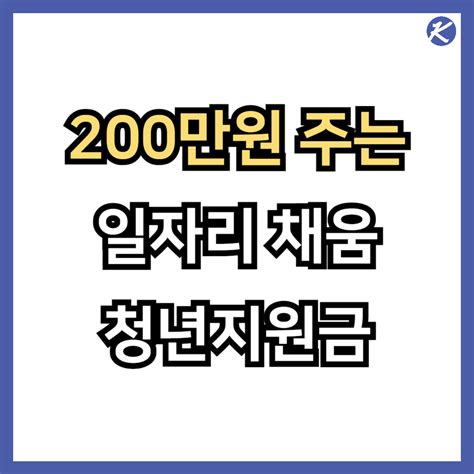 K

200만원 주는
일자리 채움
청년지원금